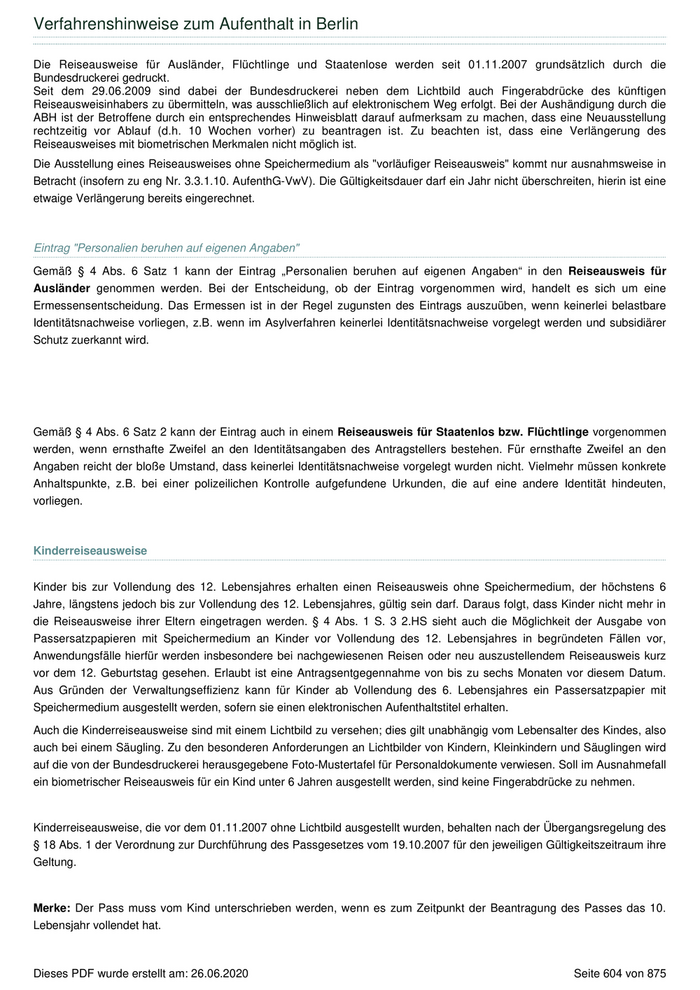 Verfahrenshinweise zum Aufenthalt in Berlin

Die Reiseausweise für Ausländer, Flüchtlinge und Staatenlose werden seit 01.11.2007 grundsätzlich durch die Bundesdruckerei gedruckt.
Seit dem 29.06.2009 sind dabei der Bundesdruckerei neben dem Lichtbild auch Fingerabdrücke des künftigen Reiseausweisinhabers zu übermitteln, was ausschließlich auf elektronischem Weg erfolgt. Bei der Aushändigung durch die ABH ist der Betroffene durch ein entsprechendes Hinweisblatt darauf aufmerksam zu machen, dass eine Neuausstellung rechtzeitig vor Ablauf (d.h. 10 Wochen vorher) zu beantragen ist. Zu beachten ist, dass eine Verlängerung des Reiseausweises mit biometrischen Merkmalen nicht möglich ist.

Die Ausstellung eines Reiseausweises ohne Speichermedium als "vorläufiger Reiseausweis" kommt nur ausnahmsweise in Betracht (insofern zu eng Nr. 3.3.1.10. AufenthG-VwV). Die Gültigkeitsdauer darf ein Jahr nicht überschreiten, hierin ist eine etwaige Verlängerung bereits eingerechnet.

Eintrag "Personalien beruhen auf eigenen Angaben"

Gemäß § 4 Abs. 6 Satz 1 kann der Eintrag „Personalien beruhen auf eigenen Angaben“ in den Reiseausweis für Ausländer genommen werden. Bei der Entscheidung, ob der Eintrag vorgenommen wird, handelt es sich um eine Ermessensentscheidung. Das Ermessen ist in der Regel zugunsten des Eintrags auszuüben, wenn keinerlei belastbare Identitätsnachweise vorliegen, z.B. wenn im Asylverfahren keinerlei Identitätsnachweise vorgelegt werden und subsidiärer Schutz zuerkannt wird.

Gemäß § 4 Abs. 6 Satz 2 kann der Eintrag auch in einem Reiseausweis für Staatenlos bzw. Flüchtlinge vorgenommen werden, wenn ernsthafte Zweifel an den Identitätsangaben des Antragstellers bestehen. Für ernsthafte Zweifel an den Angaben reicht der bloße Umstand, dass keinerlei Identitätsnachweise vorgelegt wurden nicht. Vielmehr müssen konkrete Anhaltspunkte, z.B. bei einer polizeilichen Kontrolle aufgefundene Urkunden, die auf eine andere Identität hindeuten, vorliegen.

Kinderreiseausweise

Kinder bis zur Vollendung des 12. Lebensjahres erhalten einen Reiseausweis ohne Speichermedium, der höchstens 6 Jahre, längstens jedoch bis zur Vollendung des 12. Lebensjahres, gültig sein darf. Daraus folgt, dass Kinder nicht mehr in die Reiseausweise ihrer Eltern eingetragen werden. § 4 Abs. 1 S. 3 2.HS sieht auch die Möglichkeit der Ausgabe von Passersatzpapieren mit Speichermedium an Kinder vor Vollendung des 12. Lebensjahres in begründeten Fällen vor, Anwendungsfälle hierfür werden insbesondere bei nachgewiesenen Reisen oder neu auszustellendem Reiseausweis kurz vor dem 12. Geburtstag gesehen. Erlaubt ist eine Antragsentgegennahme von bis zu sechs Monaten vor diesem Datum. Aus Gründen der Verwaltungseffizienz kann für Kinder ab Vollendung des 6. Lebensjahres ein Passersatzpapier mit Speichermedium ausgestellt werden, sofern sie einen elektronischen Aufenthaltstitel erhalten.

Auch die Kinderreiseausweise sind mit einem Lichtbild zu versehen; dies gilt unabhängig vom Lebensalter des Kindes, also auch bei einem Säugling. Zu den besonderen Anforderungen an Lichtbilder von Kindern, Kleinkindern und Säuglingen wird auf die von der Bundesdruckerei herausgegebene Foto-Mustertafel für Personaldokumente verwiesen. Soll im Ausnahmefall ein biometrischer Reiseausweis für ein Kind unter 6 Jahren ausgestellt werden, sind keine Fingerabdrücke zu nehmen.

Kinderreiseausweise, die vor dem 01.11.2007 ohne Lichtbild ausgestellt wurden, behalten nach der Übergangsregelung des § 18 Abs. 1 der Verordnung zur Durchführung des Passgesetzes vom 19.10.2007 für den jeweiligen Gültigkeitszeitraum ihre Geltung.

Merke: Der Pass muss vom Kind unterschrieben werden, wenn es zum Zeitpunkt der Beantragung des Passes das 10. Lebensjahr vollendet hat.

Dieses PDF wurde erstellt am: 26.06.2020 Seite 604 von 875